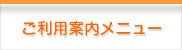 ご利用案内メニュー